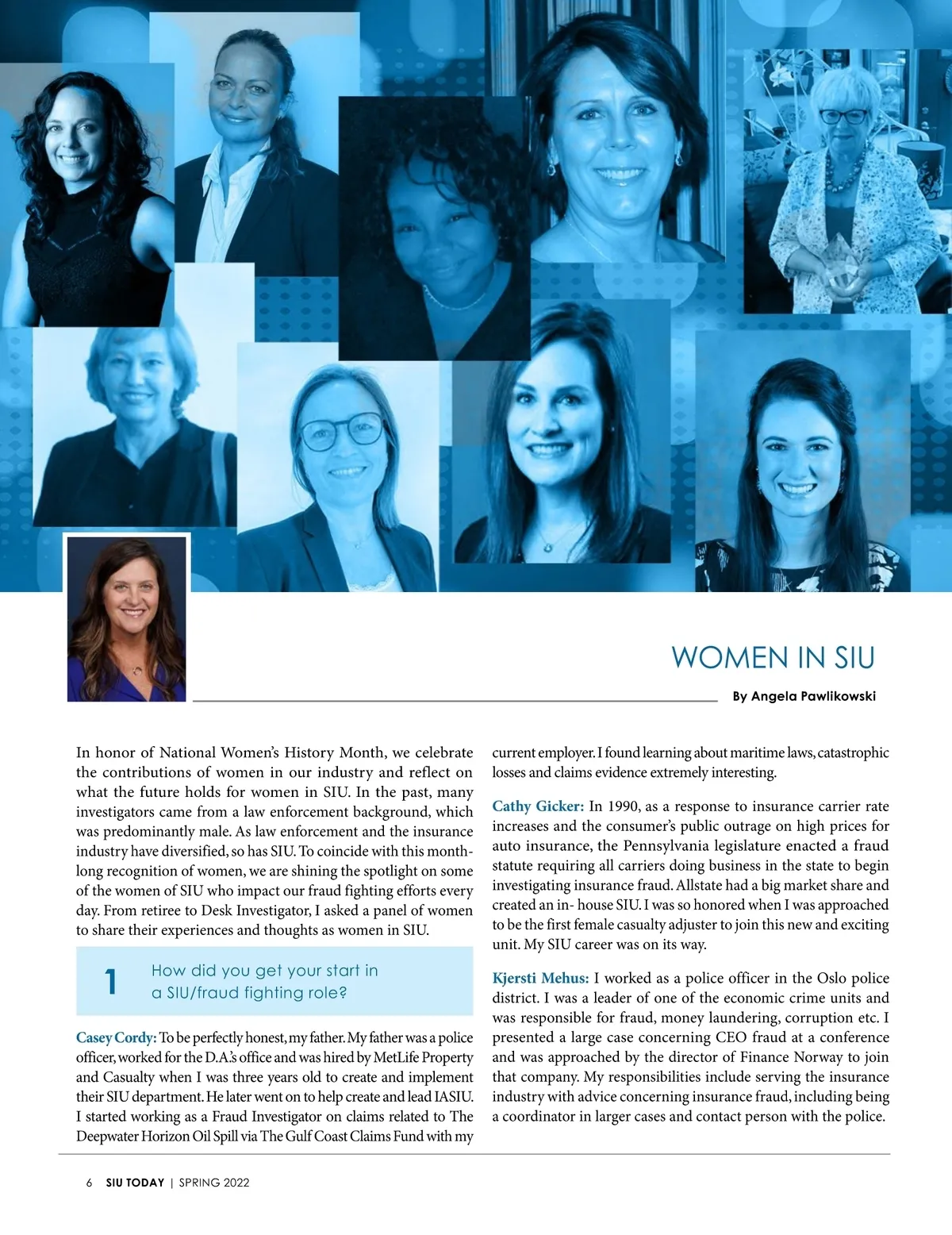 WOMEN IN SIU

By Angela Pawlikowski

In honor of National Women's History Month, we celebrate the contributions of women in our industry and reflect on what the future holds for women in SIU. In the past, many investigators came from a law enforcement background, which was predominantly male. As law enforcement and the insurance industry have diversified, so has SIU. To coincide with this month-long recognition of women, we are shining the spotlight on some of the women of SIU who impact our fraud fighting efforts every day. From retiree to Desk Investigator, I asked a panel of women to share their experiences and thoughts as women in SIU.

1 How did you get your start in a SIU/fraud fighting role?

Casey Cordy: To be perfectly honest, my father. My father was a police officer, worked for the D.A.'s office and was hired by MetLife Property and Casualty when I was three years old to create and implement their SIU department. He later went on to help create and lead IASIU. I started working as a Fraud Investigator on claims related to The Deepwater Horizon Oil Spill via The Gulf Coast Claims Fund with my current employer. I found learning about maritime laws, catastrophic losses and claims evidence extremely interesting.

Cathy Gicker: In 1990, as a response to insurance carrier rate increases and the consumer's public outrage on high prices for auto insurance, the Pennsylvania legislature enacted a fraud statute requiring all carriers doing business in the state to begin investigating insurance fraud. Allstate had a big market share and created an in- house SIU. I was so honored when I was approached to be the first female casualty adjuster to join this new and exciting unit. My SIU career was on its way.

Kjersti Mehus: I worked as a police officer in the Oslo police district. I was a leader of one of the economic crime units and was responsible for fraud, money laundering, corruption etc. I presented a large case concerning CEO fraud at a conference and was approached by the director of Finance Norway to join that company. My responsibilities include serving the insurance industry with advice concerning insurance fraud, including being a coordinator in larger cases and contact person with the police.

6 SIU TODAY | SPRING 2022